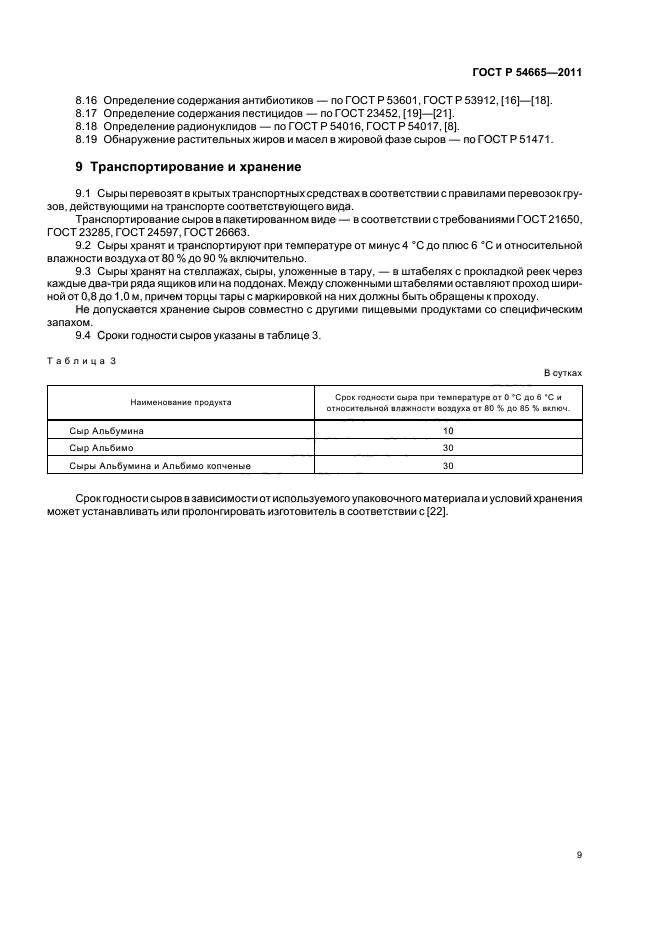 ГОСТ Р 54665—2011

8.16 Определение содержания антибиотиков — по ГОСТ Р 53601, ГОСТ Р 53912, [16]—[18].
8.17 Определение содержания пестицидов — по ГОСТ 23452, [19]—[21].
8.18 Определение радионуклидов — по ГОСТ Р 54016, ГОСТ Р 54017, [8].
8.19 Обнаружение растительных жиров и масел в жировой фазе сыров — по ГОСТ Р 51471.

9 Транспортирование и хранение

9.1 Сыры перевозят в крытых транспортных средствах в соответствии с правилами перевозок грузов, действующими на транспорте соответствующего вида.

Транспортирование сыров в пакетированном виде — в соответствии с требованиями ГОСТ 21650, ГОСТ 23285, ГОСТ 24597, ГОСТ 26663.

9.2 Сыры хранят и транспортируют при температуре от минус 4 °С до плюс 6 °С и относительной влажности воздуха от 80 % до 90 % включительно.

9.3 Сыры хранят на стеллажах, сыры, уложенные в тару, — в штабелях с прокладкой реек через каждые два-три ряда ящиков или на поддонах. Между сложенными штабелями оставляют проход шириной от 0,8 до 1,0 м, причем торцы тары с маркировкой на них должны быть обращены к проходу.

Не допускается хранение сыров совместно с другими пищевыми продуктами со специфическим запахом.

9.4 Сроки годности сыров указаны в таблице 3.

Таблица 3

В сутках

| Наименование продукта | Срок годности сыра при температуре от 0 °С до 6 °С и относительной влажности воздуха от 80 % до 85 % включ. |
|---|---|
| Сыр Альбумина | 10 |
| Сыр Альбимо | 30 |
| Сыры Альбумина и Альбимо копченые | 30 |

Срок годности сыров в зависимости от используемого упаковочного материала и условий хранения может устанавливать или пролонгировать изготовитель в соответствии с [22].

9